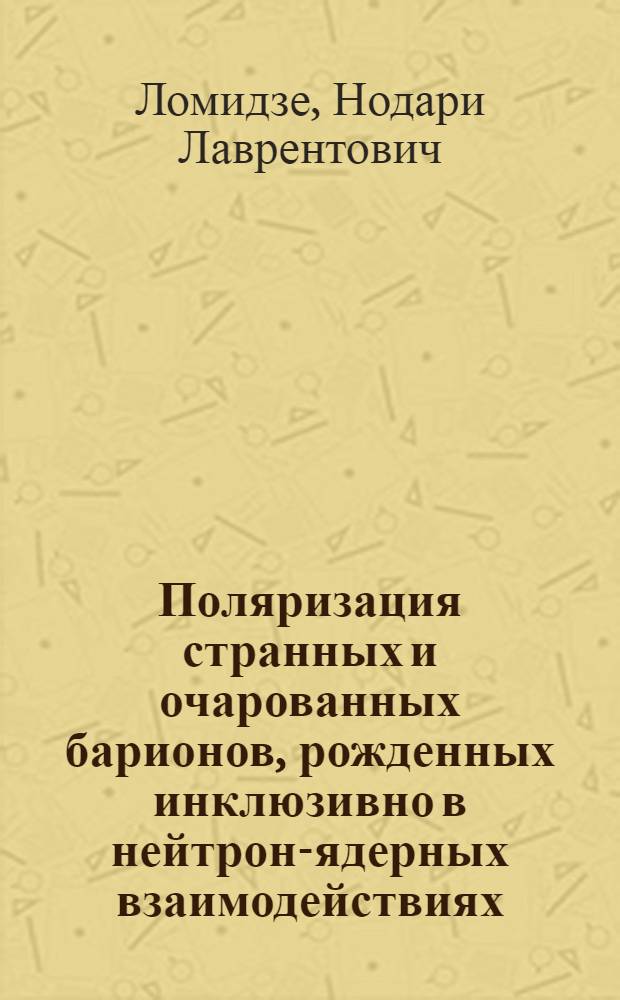 Ломидзе, Нодари Лаврентович

Поляризация странных и очарованных барионов, рожденных инклюзивно в нейтрон-ядерных взаимодействиях